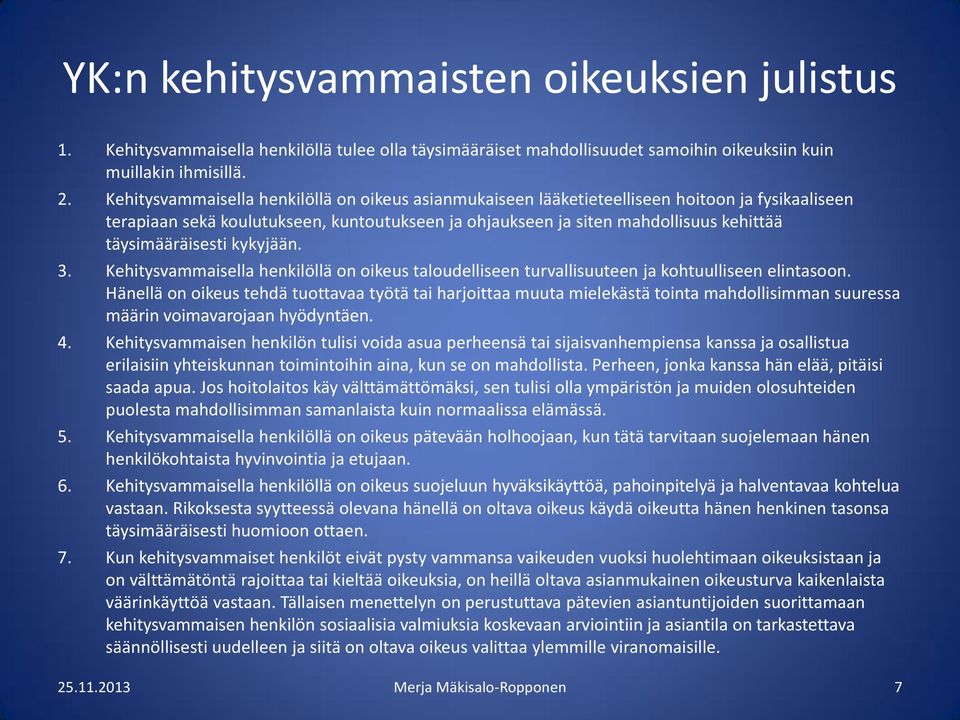 YK:n kehitysvammaisten oikeuksien julistus

1. Kehitysvammaisella henkilöllä tulee olla täysimääräiset mahdollisuudet samoihin oikeuksiin kuin muillakin ihmisillä.

2. Kehitysvammaisella henkilöllä on oikeus asianmukaiseen lääketieteelliseen hoitoon ja fysikaaliseen terapiaan sekä koulutukseen, kuntoutukseen ja ohjaukseen ja siten mahdollisuus kehittää täysimääräisesti kykyjään.

3. Kehitysvammaisella henkilöllä on oikeus taloudelliseen turvallisuuteen ja kohtuulliseen elintasoon. Hänellä on oikeus tehdä tuottavaa työtä tai harjoittaa muuta mielekästä tointa mahdollisimman suuressa määrin voimavarojaan hyödyntäen.

4. Kehitysvammaisen henkilön tulisi voida asua perheensä tai sijaisvanhempiensa kanssa ja osallistua erilaisiin yhteiskunnan toimintoihin aina, kun se on mahdollista. Perheen, jonka kanssa hän elää, pitäisi saada apua. Jos hoitolaitos käy välttämättömäksi, sen tulisi olla ympäristön ja muiden olosuhteiden puolesta mahdollisimman samanlaista kuin normaalissa elämässä.

5. Kehitysvammaisella henkilöllä on oikeus pätevään holhoojaan, kun tätä tarvitaan suojelemaan hänen henkilökohtaista hyvinvointia ja etujaan.

6. Kehitysvammaisella henkilöllä on oikeus suojeluun hyväksikäyttöä, pahoinpitelyä ja halventavaa kohtelua vastaan. Rikoksesta syytteessä olevana hänellä on oltava oikeus käydä oikeutta hänen henkinen tasonsa täysimääräisesti huomioon ottaen.

7. Kun kehitysvammaiset henkilöt eivät pysty vammansa vaikeuden vuoksi huolehtimaan oikeuksistaan ja on välttämätöntä rajoittaa tai kieltää oikeuksia, on heillä oltava asianmukainen oikeusturva kaikenlaista väärinkäyttöä vastaan. Tällaisen menettelyn on perustuttava pätevien asiantuntijoiden suorittamaan kehitysvammaisen henkilön sosiaalisia valmiuksia koskevaan arviointiin ja asiantila on tarkastettava säännöllisesti uudelleen ja siitä on oltava oikeus valittaa ylemmille viranomaisille.

25.11.2013 Merja Mäkisalo-Ropponen 7